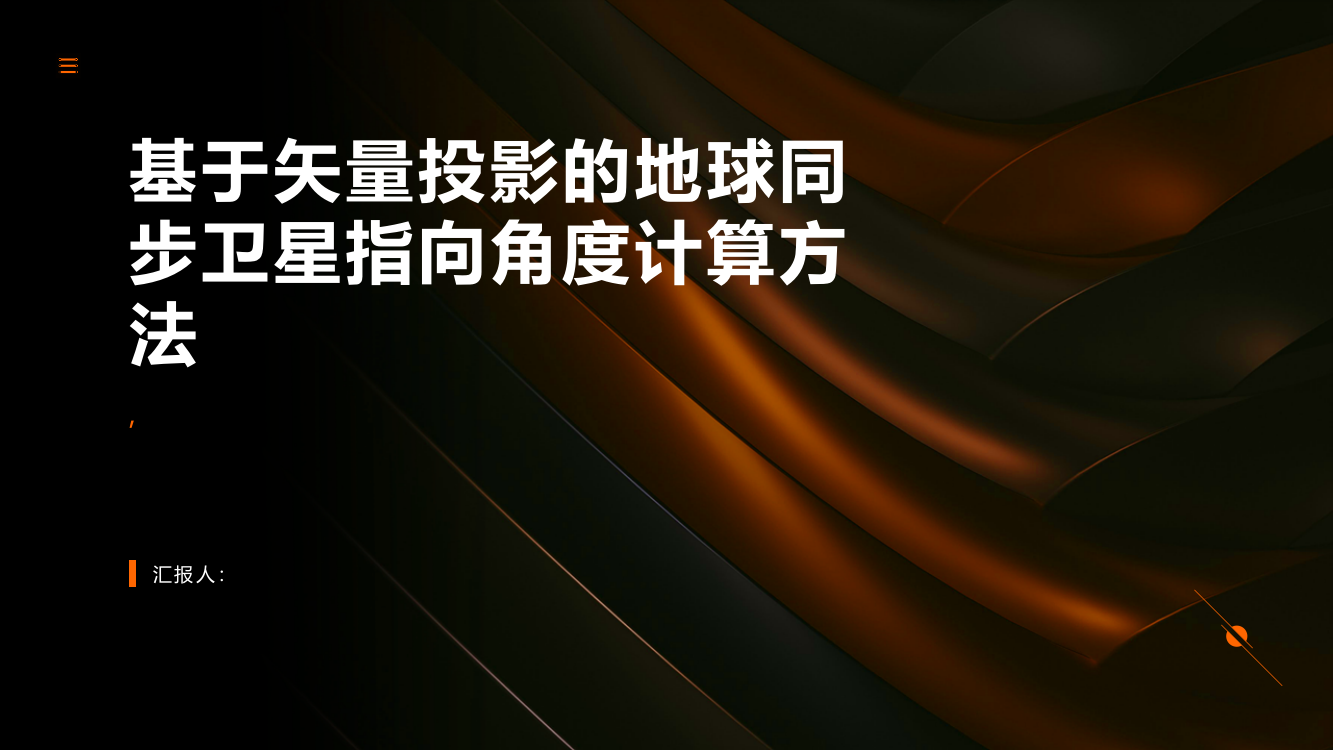 基于矢量投影的地球同步卫星指向角度计算方法

,

汇报人: